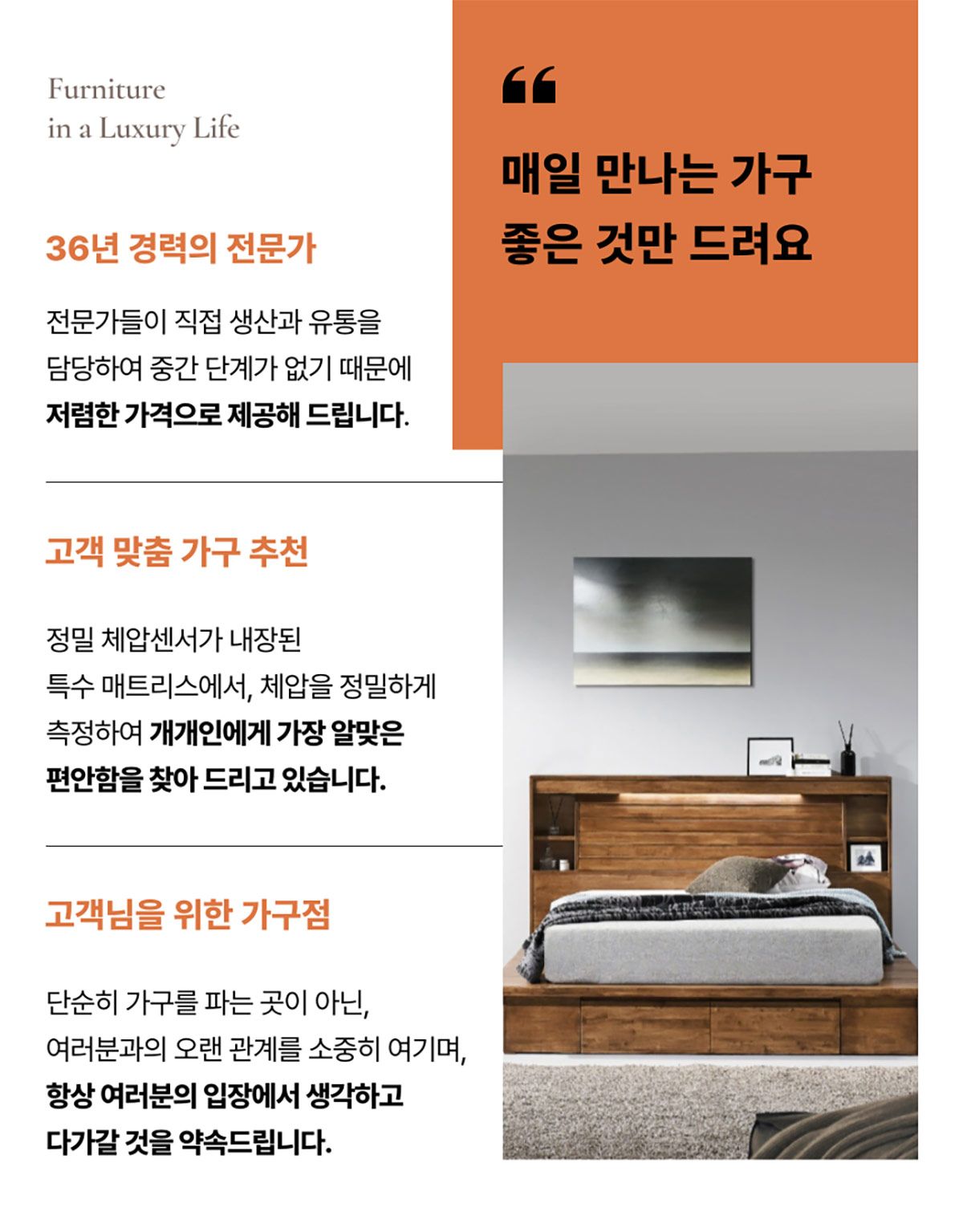 Furniture
in a Luxury Life

36년 경력의 전문가

전문가들이 직접 생산과 유통을 담당하여 중간 단계가 없기 때문에 저렴한 가격으로 제공해 드립니다.

고객 맞춤 가구 추천

정밀 체압센서가 내장된 특수 매트리스에서, 체압을 정밀하게 측정하여 개개인에게 가장 알맞은 편안함을 찾아 드리고 있습니다.

고객님을 위한 가구점

단순히 가구를 파는 곳이 아닌, 여러분과의 오랜 관계를 소중히 여기며, 항상 여러분의 입장에서 생각하고 다가갈 것을 약속드립니다.

"

매일 만나는 가구
좋은 것만 드려요